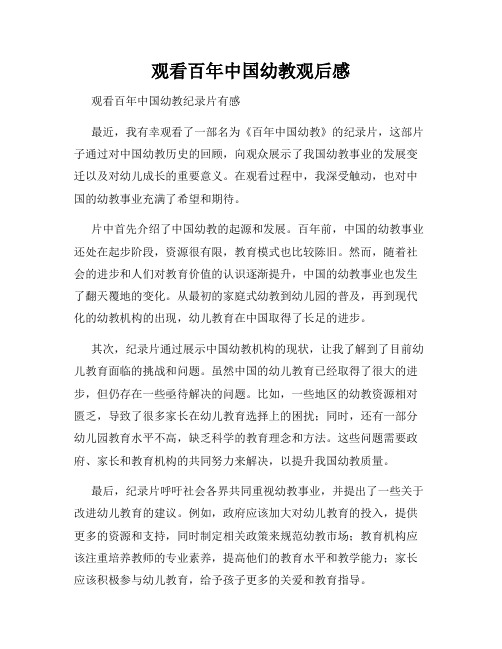 观看百年中国幼教观后感

观看百年中国幼教纪录片有感

最近，我有幸观看了一部名为《百年中国幼教》的纪录片，这部片子通过对中国幼教历史的回顾，向观众展示了我国幼教事业的发展变迁以及对幼儿成长的重要意义。在观看过程中，我深受触动，也对中国的幼教事业充满了希望和期待。

片中首先介绍了中国幼教的起源和发展。百年前，中国的幼教事业还处在起步阶段，资源很有限，教育模式也比较陈旧。然而，随着社会的进步和人们对教育价值的认识逐渐提升，中国的幼教事业也发生了翻天覆地的变化。从最初的家庭式幼教到幼儿园的普及，再到现代化的幼教机构的出现，幼儿教育在中国取得了长足的进步。

其次，纪录片通过展示中国幼教机构的现状，让我了解到了目前幼儿教育面临的挑战和问题。虽然中国的幼儿教育已经取得了很大的进步，但仍存在一些亟待解决的问题。比如，一些地区的幼教资源相对匮乏，导致了很多家长在幼儿教育选择上的困扰；同时，还有一部分幼儿园教育水平不高，缺乏科学的教育理念和方法。这些问题需要政府、家长和教育机构的共同努力来解决，以提升我国幼教质量。

最后，纪录片呼吁社会各界共同重视幼教事业，并提出了一些关于改进幼儿教育的建议。例如，政府应该加大对幼儿教育的投入，提供更多的资源和支持，同时制定相关政策来规范幼教市场；教育机构应该注重培养教师的专业素养，提高他们的教育水平和教学能力；家长应该积极参与幼儿教育，给予孩子更多的关爱和教育指导。